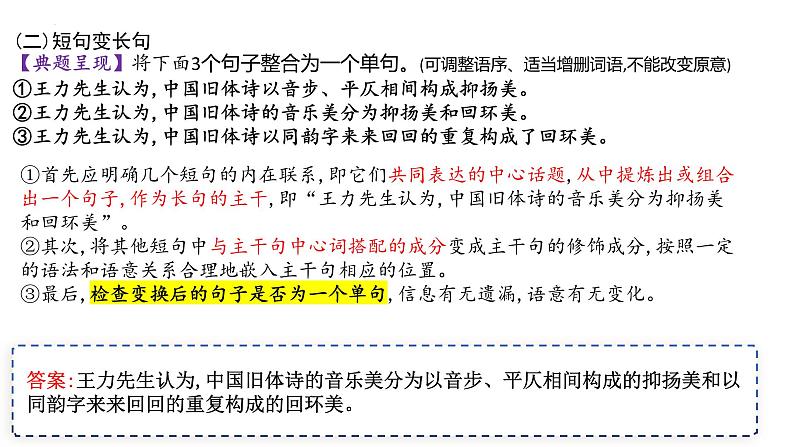 (二)短句变长句

【典题呈现】将下面3个句子整合为一个单句。(可调整语序、适当增删词语,不能改变原意)
①王力先生认为,中国旧体诗以音步、平仄相间构成抑扬美。
②王力先生认为,中国旧体诗的音乐美分为抑扬美和回环美。
③王力先生认为,中国旧体诗以同韵字来来回回的重复构成了回环美。

①首先应明确几个短句的内在联系,即它们共同表达的中心话题,从中提炼出或组合出一个句子,作为长句的主干,即“王力先生认为,中国旧体诗的音乐美分为抑扬美和回环美”。
②其次,将其他短句中与主干句中心词搭配的成分变成主干句的修饰成分,按照一定的语法和语意关系合理地嵌入主干句相应的位置。
③最后,检查变换后的句子是否为一个单句,信息有无遗漏,语意有无变化。

答案:王力先生认为,中国旧体诗的音乐美分为以音步、平仄相间构成的抑扬美和以同韵字来来回回的重复构成的回环美。